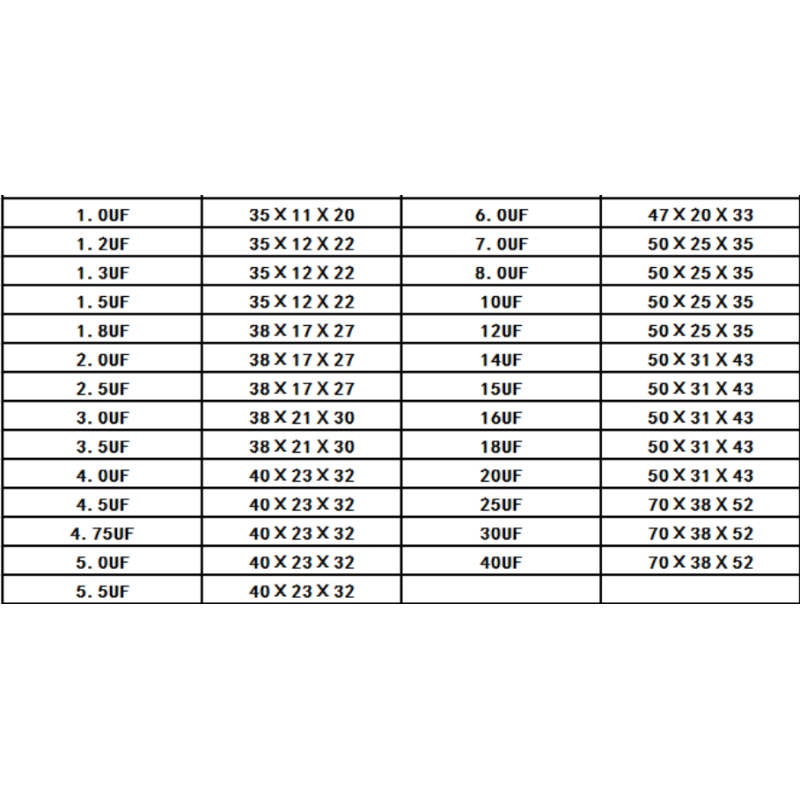 | 1. 0UF | 35 X 11 X 20 | 6. 0UF | 47 X 20 X 33 |
|---|---|---|---|
| 1. 2UF | 35 X 12 X 22 | 7. 0UF | 50 X 25 X 35 |
| 1. 3UF | 35 X 12 X 22 | 8. 0UF | 50 X 25 X 35 |
| 1. 5UF | 35 X 12 X 22 | 10UF | 50 X 25 X 35 |
| 1. 8UF | 38 X 17 X 27 | 12UF | 50 X 25 X 35 |
| 2. 0UF | 38 X 17 X 27 | 14UF | 50 X 31 X 43 |
| 2. 5UF | 38 X 17 X 27 | 15UF | 50 X 31 X 43 |
| 3. 0UF | 38 X 21 X 30 | 16UF | 50 X 31 X 43 |
| 3. 5UF | 38 X 21 X 30 | 18UF | 50 X 31 X 43 |
| 4. 0UF | 40 X 23 X 32 | 20UF | 50 X 31 X 43 |
| 4. 5UF | 40 X 23 X 32 | 25UF | 70 X 38 X 52 |
| 4. 75UF | 40 X 23 X 32 | 30UF | 70 X 38 X 52 |
| 5. 0UF | 40 X 23 X 32 | 40UF | 70 X 38 X 52 |
| 5. 5UF | 40 X 23 X 32 | | |